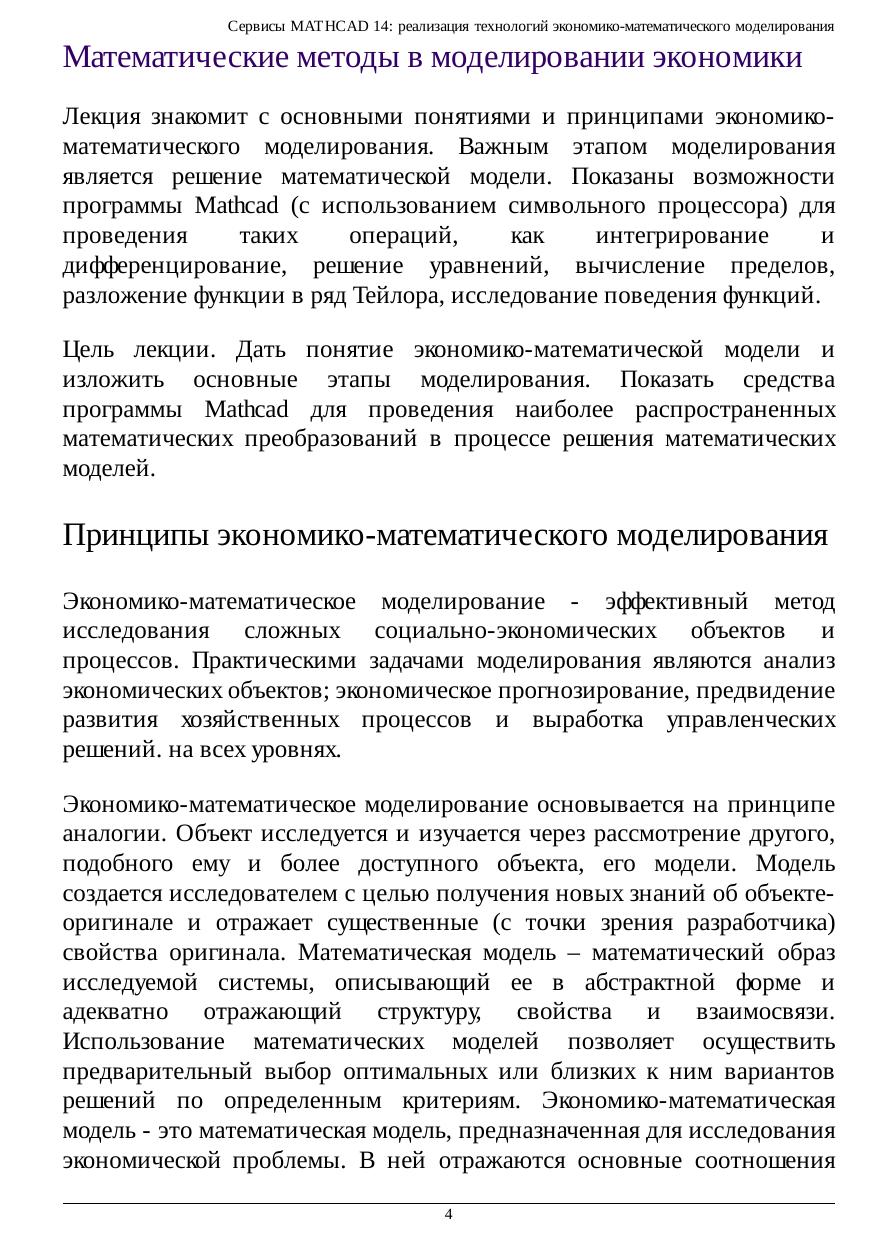 Сервисы MATHCAD 14: реализация технологий экономико-математического моделирования

Математические методы в моделировании экономики

Лекция знакомит с основными понятиями и принципами экономико-математического моделирования. Важным этапом моделирования является решение математической модели. Показаны возможности программы Mathcad (с использованием символьного процессора) для проведения таких операций, как интегрирование и дифференцирование, решение уравнений, вычисление пределов, разложение функции в ряд Тейлора, исследование поведения функций.

Цель лекции. Дать понятие экономико-математической модели и изложить основные этапы моделирования. Показать средства программы Mathcad для проведения наиболее распространенных математических преобразований в процессе решения математических моделей.

Принципы экономико-математического моделирования

Экономико-математическое моделирование - эффективный метод исследования сложных социально-экономических объектов и процессов. Практическими задачами моделирования являются анализ экономических объектов; экономическое прогнозирование, предвидение развития хозяйственных процессов и выработка управленческих решений. на всех уровнях.

Экономико-математическое моделирование основывается на принципе аналогии. Объект исследуется и изучается через рассмотрение другого, подобного ему и более доступного объекта, его модели. Модель создается исследователем с целью получения новых знаний об объекте-оригинале и отражает существенные (с точки зрения разработчика) свойства оригинала. Математическая модель – математический образ исследуемой системы, описывающий ее в абстрактной форме и адекватно отражающий структуру, свойства и взаимосвязи. Использование математических моделей позволяет осуществить предварительный выбор оптимальных или близких к ним вариантов решений по определенным критериям. Экономико-математическая модель - это математическая модель, предназначенная для исследования экономической проблемы. В ней отражаются основные соотношения

4